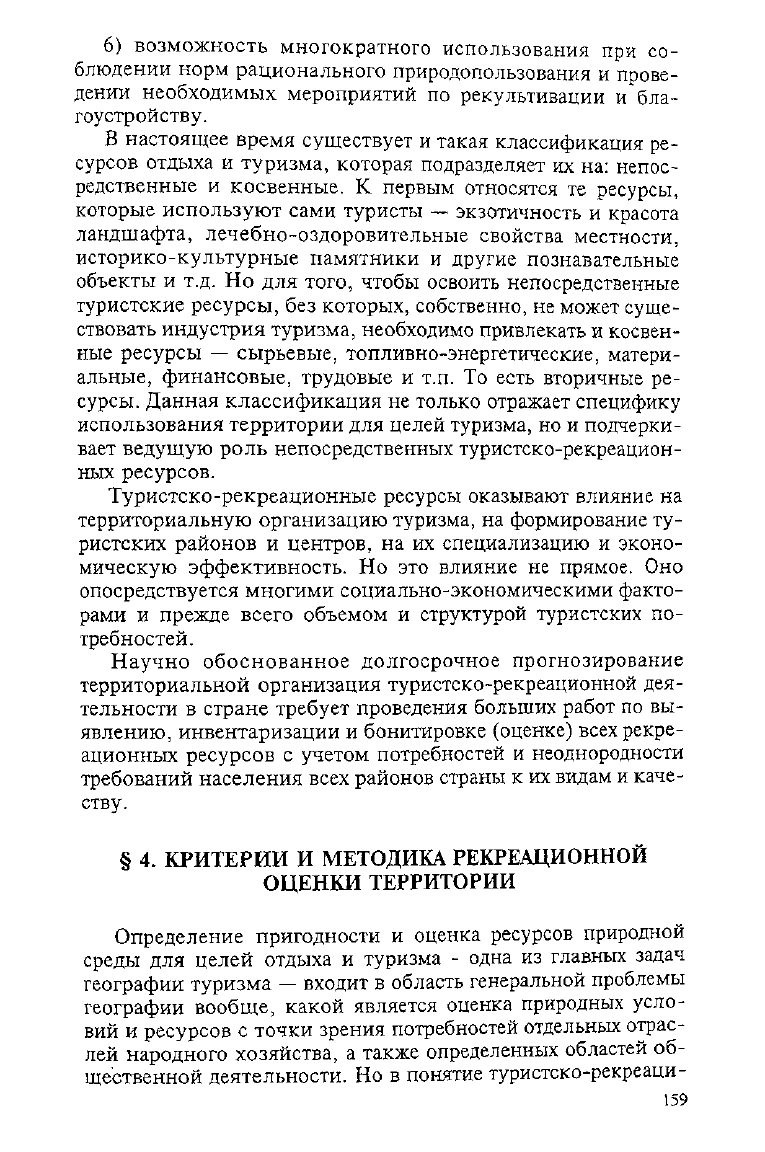 6) возможность многократного использования при соблюдении норм рационального природопользования и проведении необходимых мероприятий по рекультивации и благоустройству.

В настоящее время существует и такая классификация ресурсов отдыха и туризма, которая подразделяет их на: непосредственные и косвенные. К первым относятся те ресурсы, которые используют сами туристы — экзотичность и красота ландшафта, лечебно-оздоровительные свойства местности, историко-культурные памятники и другие познавательные объекты и т.д. Но для того, чтобы освоить непосредственные туристские ресурсы, без которых, собственно, не может существовать индустрия туризма, необходимо привлекать и косвенные ресурсы — сырьевые, топливно-энергетические, материальные, финансовые, трудовые и т.п. То есть вторичные ресурсы. Данная классификация не только отражает специфику использования территории для целей туризма, но и подчеркивает ведущую роль непосредственных туристско-рекреационных ресурсов.

Туристско-рекреационные ресурсы оказывают влияние на территориальную организацию туризма, на формирование туристских районов и центров, на их специализацию и экономическую эффективность. Но это влияние не прямое. Оно опосредствуется многими социально-экономическими факторами и прежде всего объемом и структурой туристских потребностей.

Научно обоснованное долгосрочное прогнозирование территориальной организация туристско-рекреационной деятельности в стране требует проведения больших работ по выявлению, инвентаризации и бонитировке (оценке) всех рекреационных ресурсов с учетом потребностей и неоднородности требований населения всех районов страны к их видам и качеству.

§ 4. КРИТЕРИИ И МЕТОДИКА РЕКРЕАЦИОННОЙ ОЦЕНКИ ТЕРРИТОРИИ

Определение пригодности и оценка ресурсов природной среды для целей отдыха и туризма - одна из главных задач географии туризма — входит в область генеральной проблемы географии вообще, какой является оценка природных условий и ресурсов с точки зрения потребностей отдельных отраслей народного хозяйства, а также определенных областей общественной деятельности. Но в понятие туристско-рекреаци-

159